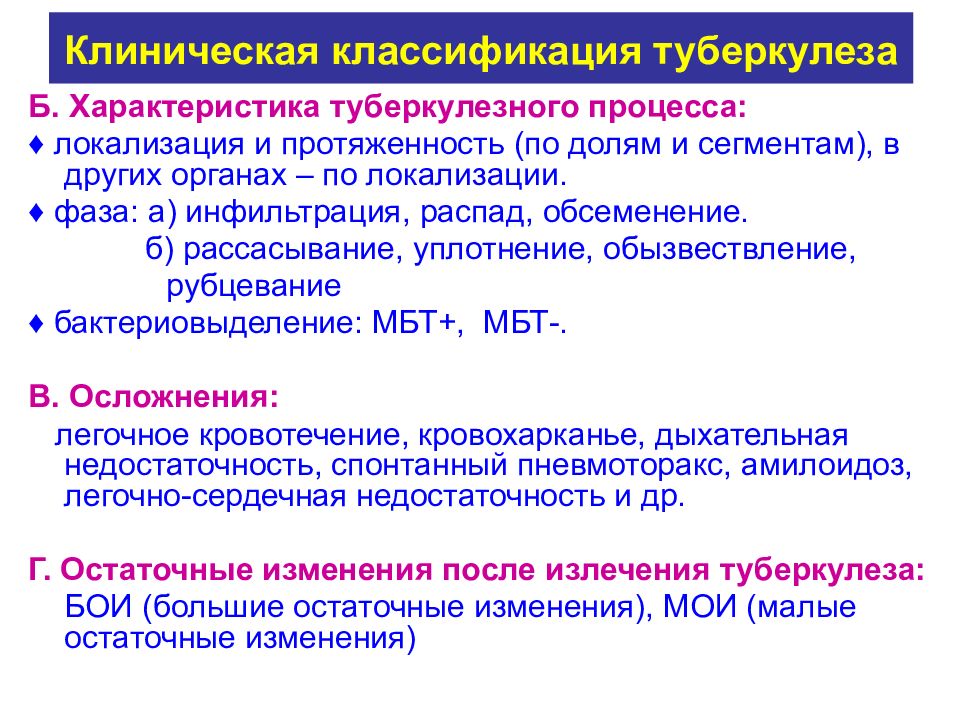 Клиническая классификация туберкулеза

Б. Характеристика туберкулезного процесса:

♦ локализация и протяженность (по долям и сегментам), в других органах – по локализации.

♦ фаза: а) инфильтрация, распад, обсеменение.
б) рассасывание, уплотнение, обызвествление, рубцевание

♦ бактериовыделение: МБТ+, МБТ-.

В. Осложнения:

легочное кровотечение, кровохарканье, дыхательная недостаточность, спонтанный пневмоторакс, амилоидоз, легочно-сердечная недостаточность и др.

Г. Остаточные изменения после излечения туберкулеза:

БОИ (большие остаточные изменения), МОИ (малые остаточные изменения)